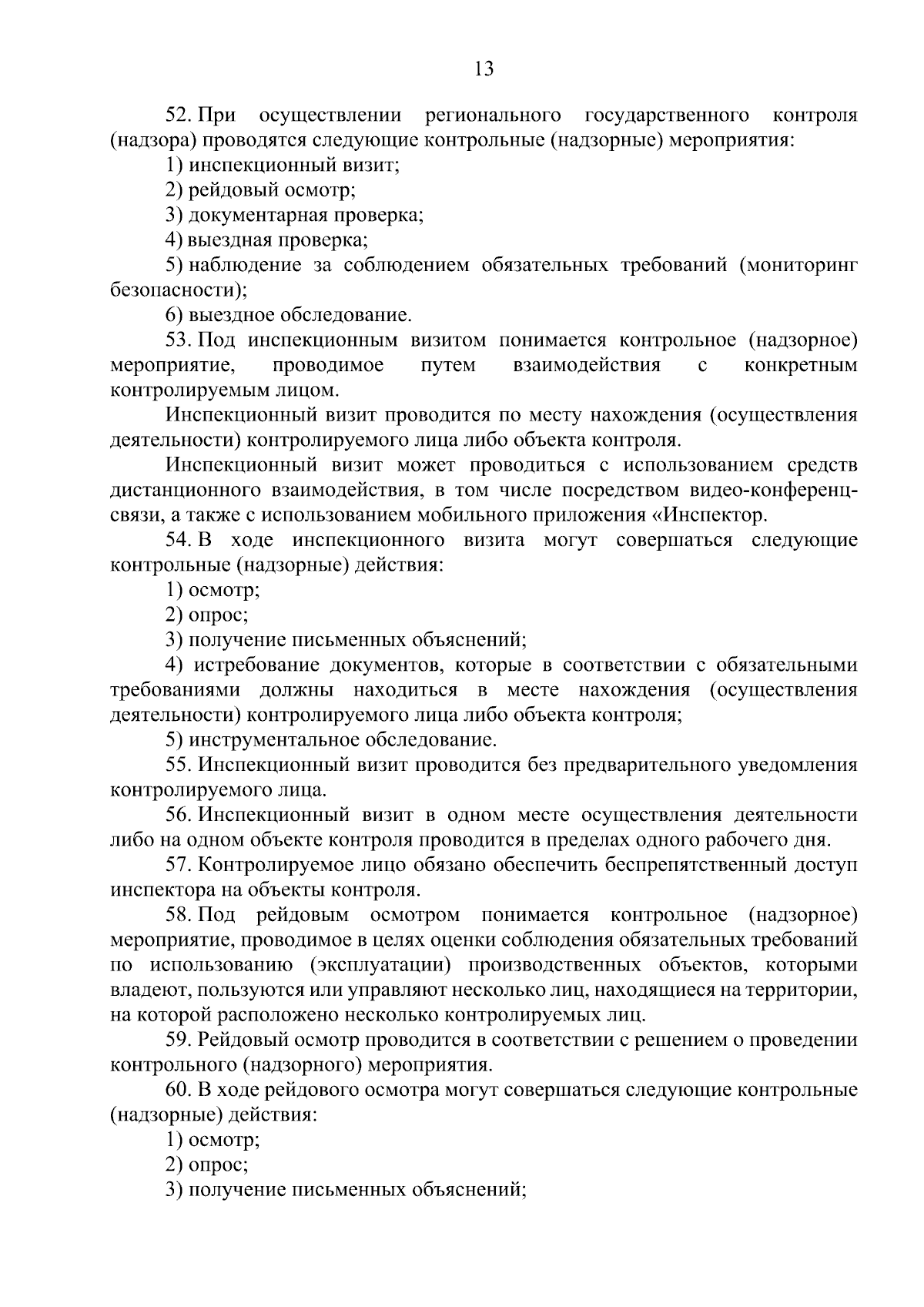 13

52. При осуществлении регионального государственного контроля (надзора) проводятся следующие контрольные (надзорные) мероприятия:

1) инспекционный визит;

2) рейдовый осмотр;

3) документарная проверка;

4) выездная проверка;

5) наблюдение за соблюдением обязательных требований (мониторинг безопасности);

6) выездное обследование.

53. Под инспекционным визитом понимается контрольное (надзорное) мероприятие, проводимое путем взаимодействия с конкретным контролируемым лицом.

Инспекционный визит проводится по месту нахождения (осуществления деятельности) контролируемого лица либо объекта контроля.

Инспекционный визит может проводиться с использованием средств дистанционного взаимодействия, в том числе посредством видео-конференц-связи, а также с использованием мобильного приложения «Инспектор.

54. В ходе инспекционного визита могут совершаться следующие контрольные (надзорные) действия:

1) осмотр;

2) опрос;

3) получение письменных объяснений;

4) истребование документов, которые в соответствии с обязательными требованиями должны находиться в месте нахождения (осуществления деятельности) контролируемого лица либо объекта контроля;

5) инструментальное обследование.

55. Инспекционный визит проводится без предварительного уведомления контролируемого лица.

56. Инспекционный визит в одном месте осуществления деятельности либо на одном объекте контроля проводится в пределах одного рабочего дня.

57. Контролируемое лицо обязано обеспечить беспрепятственный доступ инспектора на объекты контроля.

58. Под рейдовым осмотром понимается контрольное (надзорное) мероприятие, проводимое в целях оценки соблюдения обязательных требований по использованию (эксплуатации) производственных объектов, которыми владеют, пользуются или управляют несколько лиц, находящиеся на территории, на которой расположено несколько контролируемых лиц.

59. Рейдовый осмотр проводится в соответствии с решением о проведении контрольного (надзорного) мероприятия.

60. В ходе рейдового осмотра могут совершаться следующие контрольные (надзорные) действия:

1) осмотр;

2) опрос;

3) получение письменных объяснений;